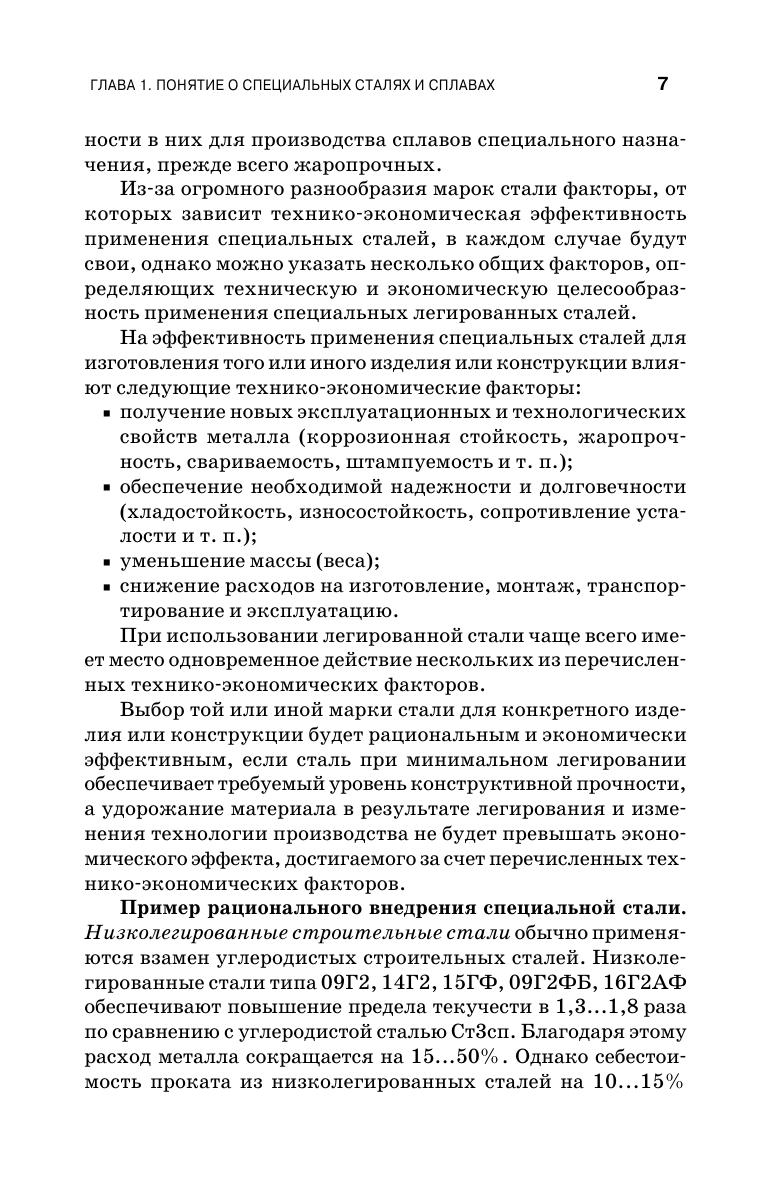 ГЛАВА 1. ПОНЯТИЕ О СПЕЦИАЛЬНЫХ СТАЛЯХ И СПЛАВАХ 7

ности в них для производства сплавов специального назначения, прежде всего жаропрочных.

Из-за огромного разнообразия марок стали факторы, от которых зависит технико-экономическая эффективность применения специальных сталей, в каждом случае будут свои, однако можно указать несколько общих факторов, определяющих техническую и экономическую целесообразность применения специальных легированных сталей.

На эффективность применения специальных сталей для изготовления того или иного изделия или конструкции влияют следующие технико-экономические факторы:

▪ получение новых эксплуатационных и технологических свойств металла (коррозионная стойкость, жаропрочность, свариваемость, штампуемость и т. п.);
▪ обеспечение необходимой надежности и долговечности (хладостойкость, износостойкость, сопротивление усталости и т. п.);
▪ уменьшение массы (веса);
▪ снижение расходов на изготовление, монтаж, транспортирование и эксплуатацию.

При использовании легированной стали чаще всего имеет место одновременное действие нескольких из перечисленных технико-экономических факторов.

Выбор той или иной марки стали для конкретного изделия или конструкции будет рациональным и экономически эффективным, если сталь при минимальном легировании обеспечивает требуемый уровень конструктивной прочности, а удорожание материала в результате легирования и изменения технологии производства не будет превышать экономического эффекта, достигаемого за счет перечисленных технико-экономических факторов.

Пример рационального внедрения специальной стали. Низколегированные строительные стали обычно применяются взамен углеродистых строительных сталей. Низколегированные стали типа 09Г2, 14Г2, 15ГФ, 09Г2ФБ, 16Г2АФ обеспечивают повышение предела текучести в 1,3...1,8 раза по сравнению с углеродистой сталью Ст3сп. Благодаря этому расход металла сокращается на 15...50%. Однако себестоимость проката из низколегированных сталей на 10...15%